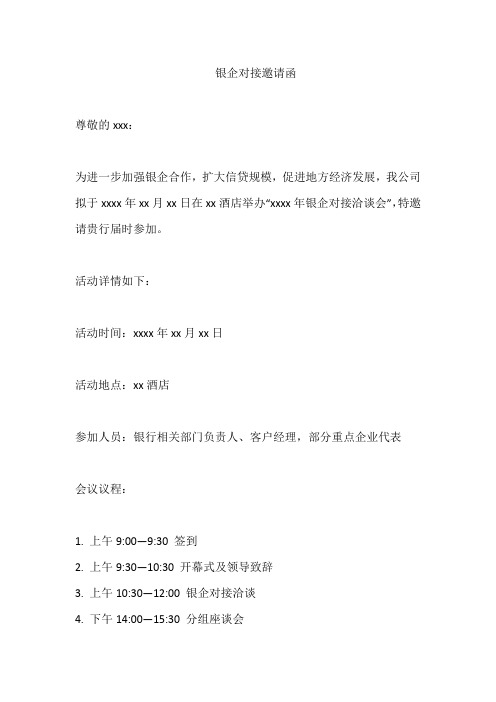 银企对接邀请函

尊敬的 xxx：

为进一步加强银企合作，扩大信贷规模，促进地方经济发展，我公司拟于 xxxx 年 xx 月 xx 日在 xx 酒店举办“xxxx 年银企对接洽谈会”，特邀请贵行届时参加。

活动详情如下：

活动时间：xxxx 年 xx 月 xx 日

活动地点：xx 酒店

参加人员：银行相关部门负责人、客户经理，部分重点企业代表

会议议程：

1. 上午 9:00—9:30 签到
2. 上午 9:30—10:30 开幕式及领导致辞
3. 上午 10:30—12:00 银企对接洽谈
4. 下午 14:00—15:30 分组座谈会